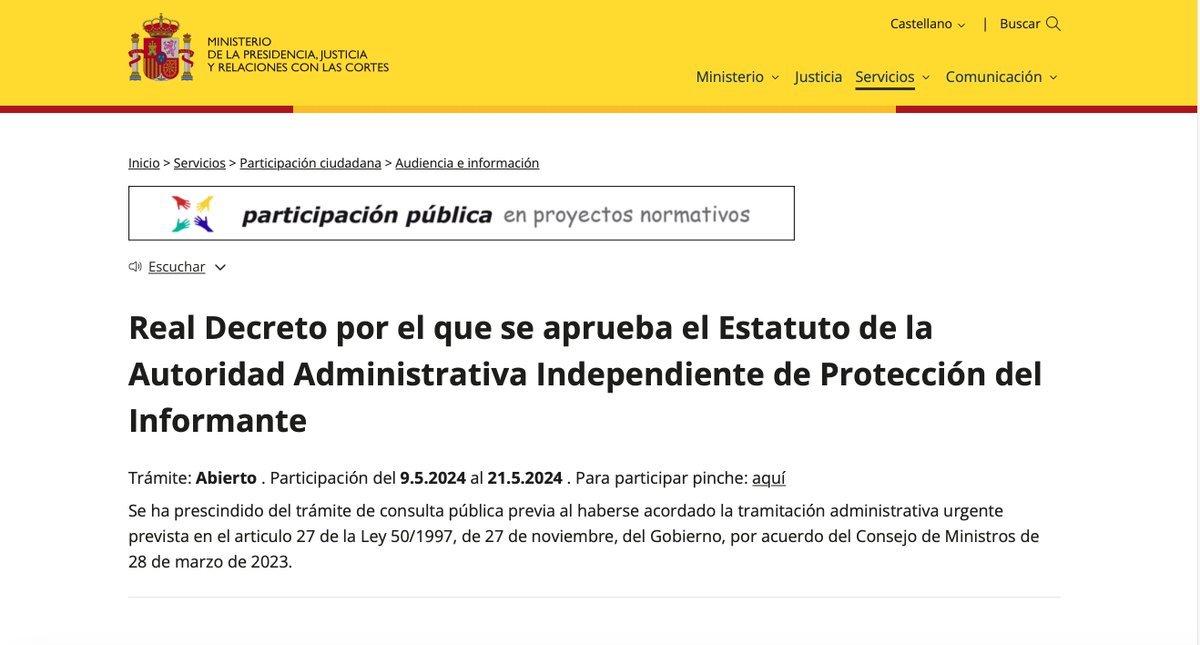 MINISTERIO
DE LA PRESIDENCIA, JUSTICIA
Y RELACIONES CON LAS CORTES

Castellano | Buscar

Ministerio Justicia Servicios Comunicación

Inicio > Servicios > Participación ciudadana > Audiencia e información

participación pública en proyectos normativos

Escuchar

Real Decreto por el que se aprueba el Estatuto de la Autoridad Administrativa Independiente de Protección del Informante

Trámite: Abierto . Participación del 9.5.2024 al 21.5.2024 . Para participar pinche: aquí

Se ha prescindido del trámite de consulta pública previa al haberse acordado la tramitación administrativa urgente prevista en el articulo 27 de la Ley 50/1997, de 27 de noviembre, del Gobierno, por acuerdo del Consejo de Ministros de 28 de marzo de 2023.